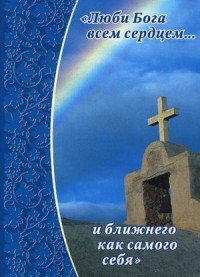 «Люби Бога всем сердцем...

и ближнего как самого себя»